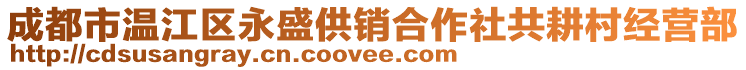 成都市温江区永盛供销合作社共耕村经营部
http://cdsusangray.cn.coovee.com